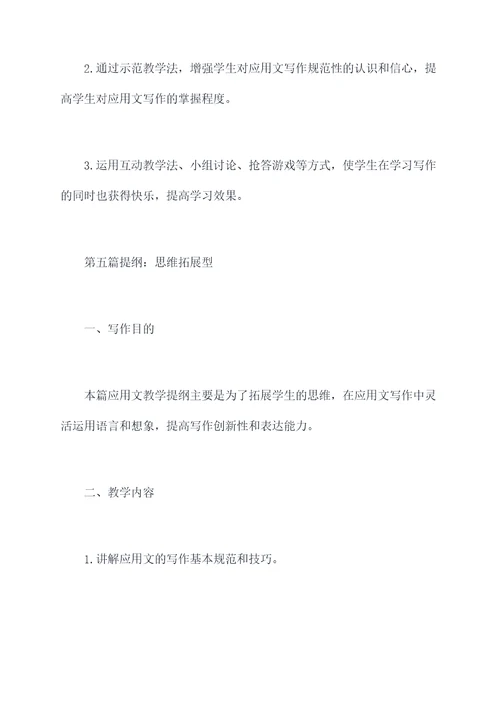 2.通过示范教学法，增强学生对应用文写作规范性的认识和信心，提高学生对应用文写作的掌握程度。

3.运用互动教学法、小组讨论、抢答游戏等方式，使学生在学习写作的同时也获得快乐，提高学习效果。

第五篇提纲：思维拓展型

一、写作目的

本篇应用文教学提纲主要是为了拓展学生的思维，在应用文写作中灵活运用语言和想象，提高写作创新性和表达能力。

二、教学内容

1.讲解应用文的写作基本规范和技巧。